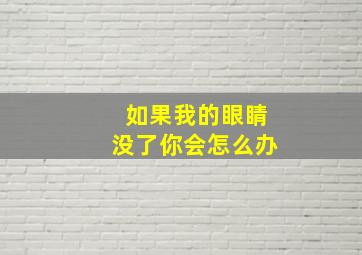 如果我的眼睛
没了你会怎么办